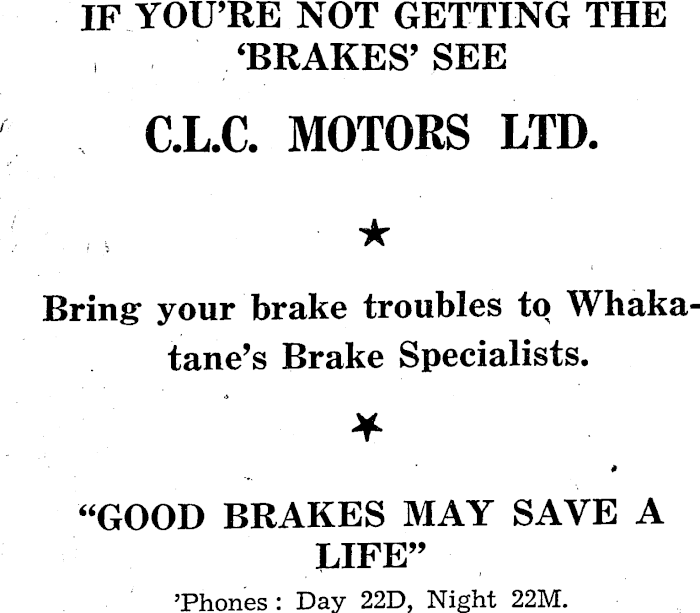 IF YOU'RE NOT GETTING THE 'BRAKES' SEE

C.L.C. MOTORS LTD.

★

Bring your brake troubles to Whakatane's Brake Specialists.

★

"GOOD BRAKES MAY SAVE A LIFE"

'Phones: Day 22D, Night 22M.